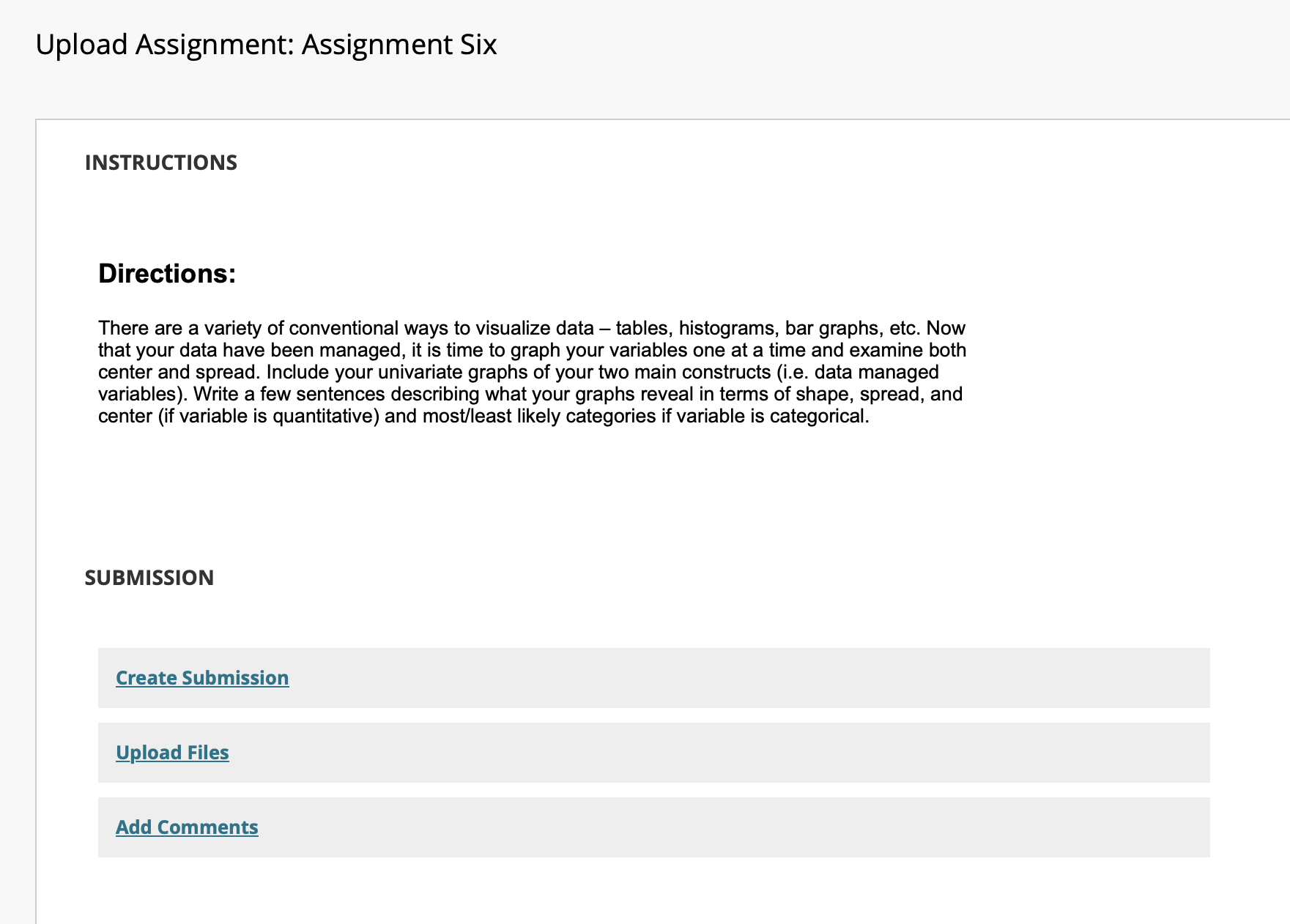 Upload Assignment: Assignment Six

INSTRUCTIONS

Directions:

There are a variety of conventional ways to visualize data – tables, histograms, bar graphs, etc. Now that your data have been managed, it is time to graph your variables one at a time and examine both center and spread. Include your univariate graphs of your two main constructs (i.e. data managed variables). Write a few sentences describing what your graphs reveal in terms of shape, spread, and center (if variable is quantitative) and most/least likely categories if variable is categorical.

SUBMISSION

Create Submission

Upload Files

Add Comments